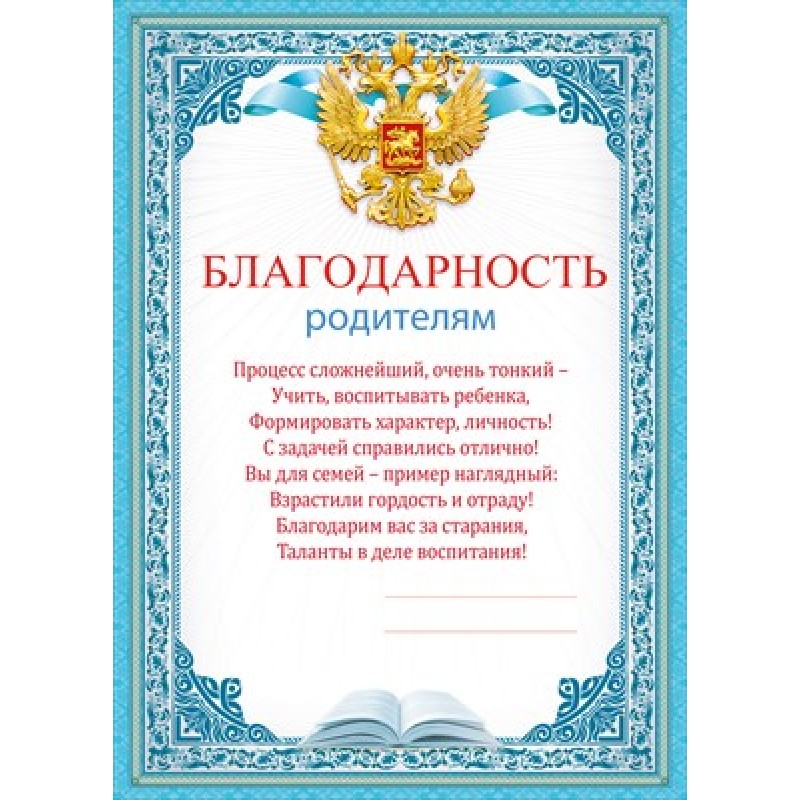 БЛАГОДАРНОСТЬ
родителям

Процесс сложнейший, очень тонкий –
Учить, воспитывать ребенка,
Формировать характер, личность!
С задачей справились отлично!
Вы для семей – пример наглядный:
Взрастили гордость и отраду!
Благодарим вас за старания,
Таланты в деле воспитания!

____
____